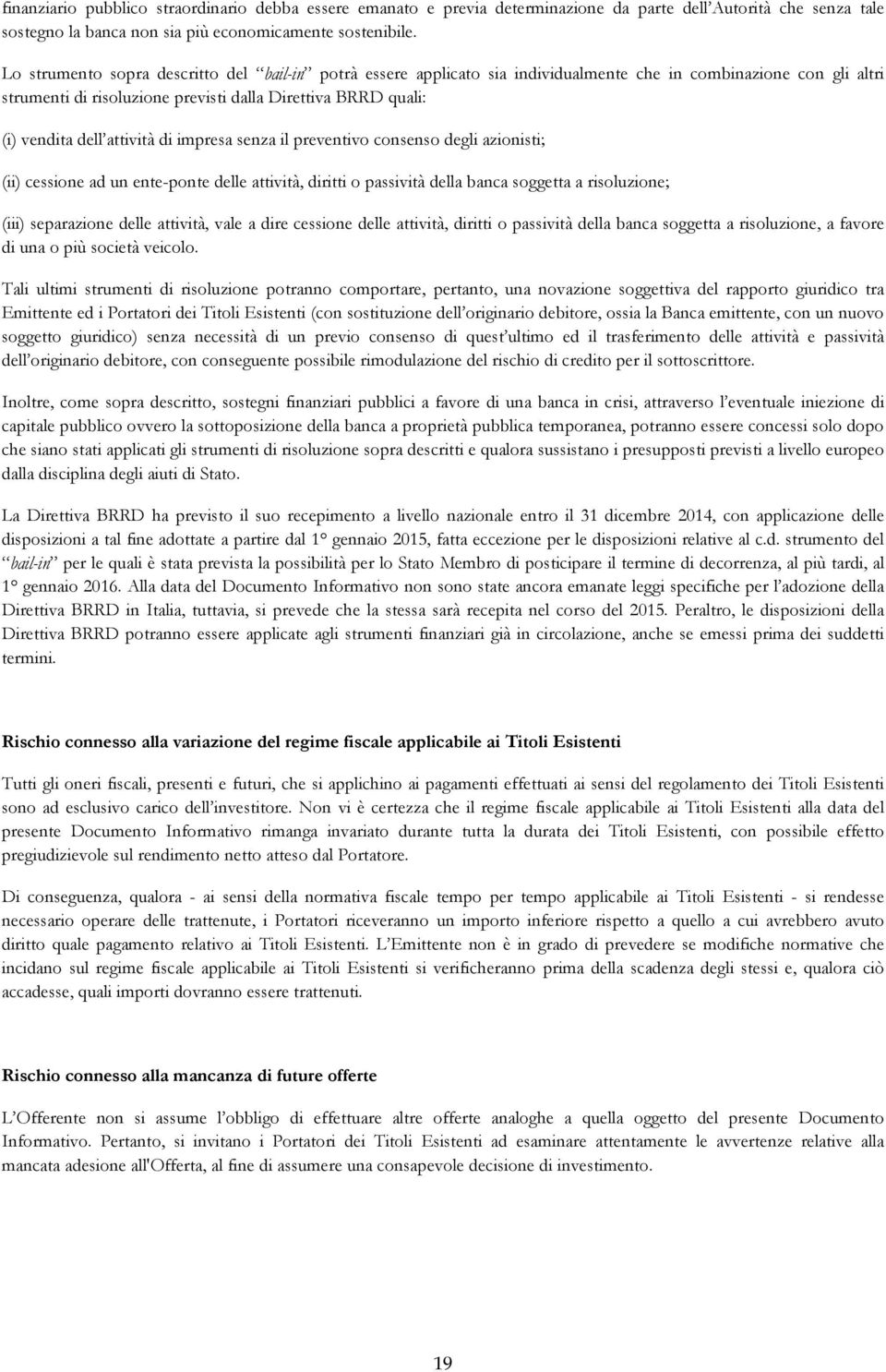 finanziario pubblico straordinario debba essere emanato e previa determinazione da parte dell'Autorità che senza tale sostegno la banca non sia più economicamente sostenibile.

Lo strumento sopra descritto del "bail-in" potrà essere applicato sia individualmente che in combinazione con gli altri strumenti di risoluzione previsti dalla Direttiva BRRD quali:

(i) vendita dell'attività di impresa senza il preventivo consenso degli azionisti;

(ii) cessione ad un ente-ponte delle attività, diritti o passività della banca soggetta a risoluzione;

(iii) separazione delle attività, vale a dire cessione delle attività, diritti o passività della banca soggetta a risoluzione, a favore di una o più società veicolo.

Tali ultimi strumenti di risoluzione potranno comportare, pertanto, una novazione soggettiva del rapporto giuridico tra Emittente ed i Portatori dei Titoli Esistenti (con sostituzione dell'originario debitore, ossia la Banca emittente, con un nuovo soggetto giuridico) senza necessità di un previo consenso di quest'ultimo ed il trasferimento delle attività e passività dell'originario debitore, con conseguente possibile rimodulazione del rischio di credito per il sottoscrittore.

Inoltre, come sopra descritto, sostegni finanziari pubblici a favore di una banca in crisi, attraverso l'eventuale iniezione di capitale pubblico ovvero la sottoposizione della banca a proprietà pubblica temporanea, potranno essere concessi solo dopo che siano stati applicati gli strumenti di risoluzione sopra descritti e qualora sussistano i presupposti previsti a livello europeo dalla disciplina degli aiuti di Stato.

La Direttiva BRRD ha previsto il suo recepimento a livello nazionale entro il 31 dicembre 2014, con applicazione delle disposizioni a tal fine adottate a partire dal 1° gennaio 2015, fatta eccezione per le disposizioni relative al c.d. strumento del "bail-in" per le quali è stata prevista la possibilità per lo Stato Membro di posticipare il termine di decorrenza, al più tardi, al 1° gennaio 2016. Alla data del Documento Informativo non sono state ancora emanate leggi specifiche per l'adozione della Direttiva BRRD in Italia, tuttavia, si prevede che la stessa sarà recepita nel corso del 2015. Peraltro, le disposizioni della Direttiva BRRD potranno essere applicate agli strumenti finanziari già in circolazione, anche se emessi prima dei suddetti termini.

Rischio connesso alla variazione del regime fiscale applicabile ai Titoli Esistenti

Tutti gli oneri fiscali, presenti e futuri, che si applichino ai pagamenti effettuati ai sensi del regolamento dei Titoli Esistenti sono ad esclusivo carico dell'investitore. Non vi è certezza che il regime fiscale applicabile ai Titoli Esistenti alla data del presente Documento Informativo rimanga invariato durante tutta la durata dei Titoli Esistenti, con possibile effetto pregiudizievole sul rendimento netto atteso dal Portatore.

Di conseguenza, qualora - ai sensi della normativa fiscale tempo per tempo applicabile ai Titoli Esistenti - si rendesse necessario operare delle trattenute, i Portatori riceveranno un importo inferiore rispetto a quello a cui avrebbero avuto diritto quale pagamento relativo ai Titoli Esistenti. L'Emittente non è in grado di prevedere se modifiche normative che incidano sul regime fiscale applicabile ai Titoli Esistenti si verificheranno prima della scadenza degli stessi e, qualora ciò accadesse, quali importi dovranno essere trattenuti.

Rischio connesso alla mancanza di future offerte

L'Offerente non si assume l'obbligo di effettuare altre offerte analoghe a quella oggetto del presente Documento Informativo. Pertanto, si invitano i Portatori dei Titoli Esistenti ad esaminare attentamente le avvertenze relative alla mancata adesione all'Offerta, al fine di assumere una consapevole decisione di investimento.

19